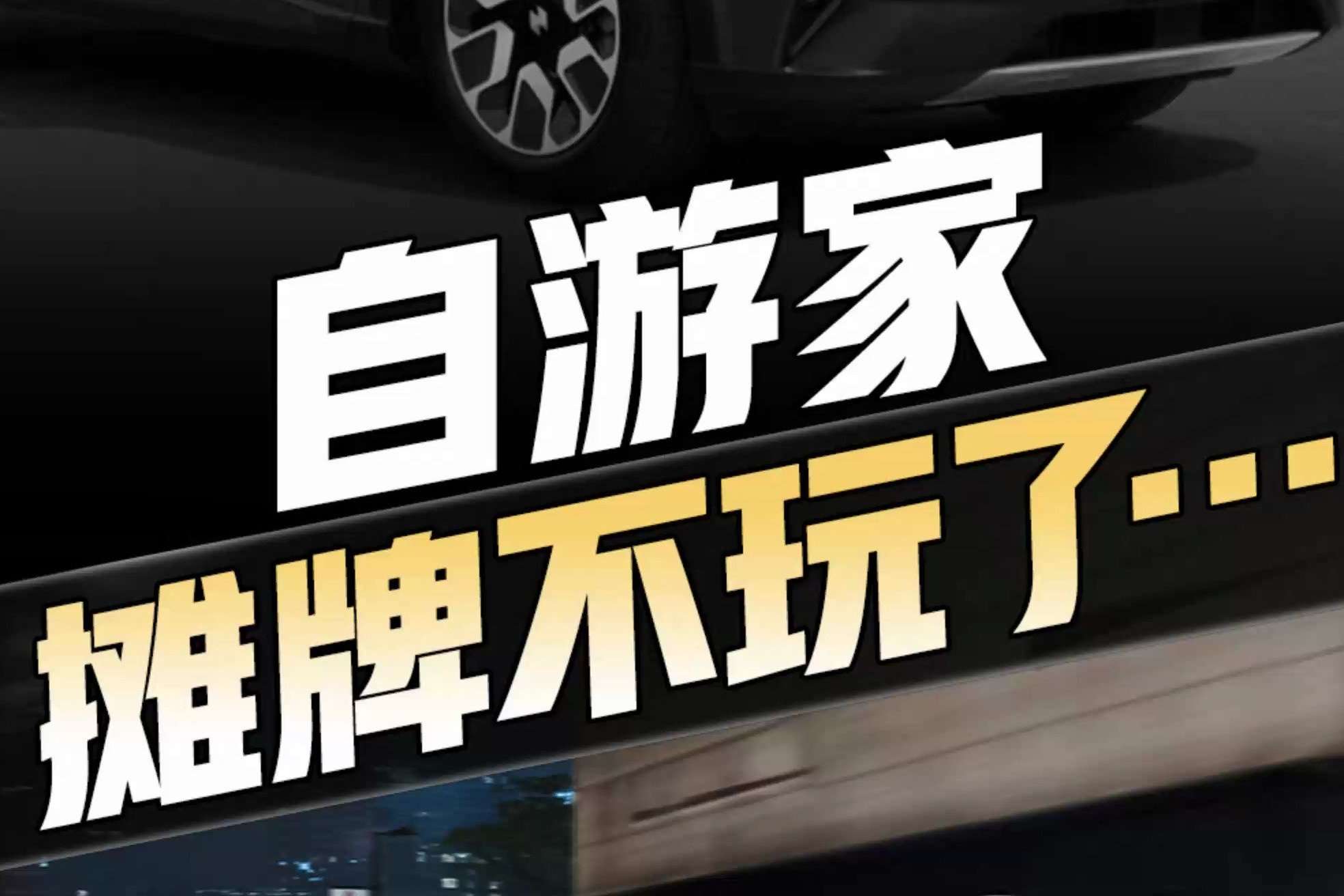 自游家
摊牌不玩了…